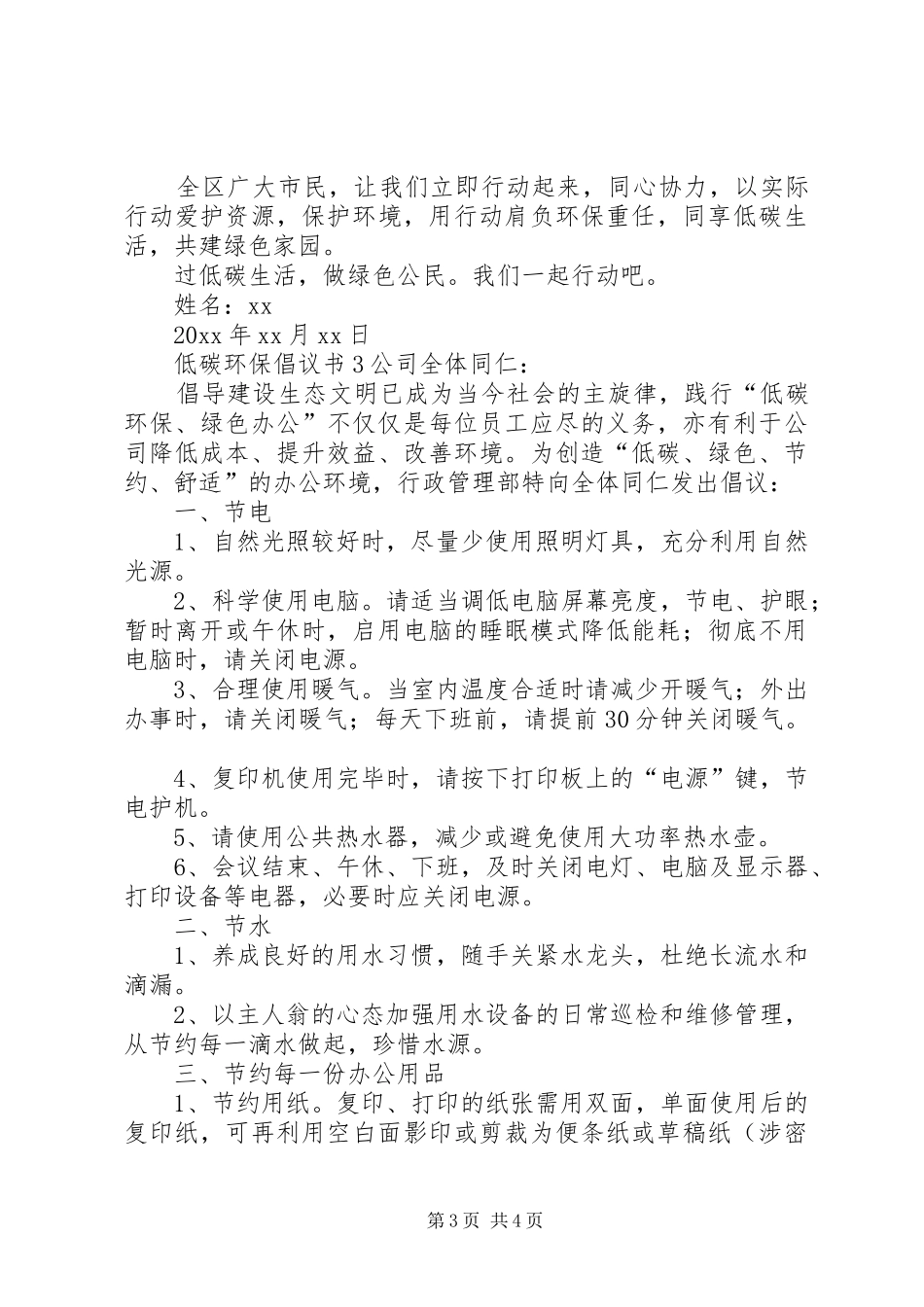 全区广大市民，让我们立即行动起来，同心协力，以实际行动爱护资源，保护环境，用行动肩负环保重任，同享低碳生活，共建绿色家园。

过低碳生活，做绿色公民。我们一起行动吧。

姓名：xx

20xx 年 xx 月 xx 日

低碳环保倡议书 3 公司全体同仁：

倡导建设生态文明已成为当今社会的主旋律，践行“低碳环保、绿色办公”不仅仅是每位员工应尽的义务，亦有利于公司降低成本、提升效益、改善环境。为创造“低碳、绿色、节约、舒适”的办公环境，行政管理部特向全体同仁发出倡议：

一、节电

1、自然光照较好时，尽量少使用照明灯具，充分利用自然光源。

2、科学使用电脑。请适当调低电脑屏幕亮度，节电、护眼；暂时离开或午休时，启用电脑的睡眠模式降低能耗；彻底不用电脑时，请关闭电源。

3、合理使用暖气。当室内温度合适时请减少开暖气；外出办事时，请关闭暖气；每天下班前，请提前 30 分钟关闭暖气。

4、复印机使用完毕时，请按下打印板上的“电源”键，节电护机。

5、请使用公共热水器，减少或避免使用大功率热水壶。

6、会议结束、午休、下班，及时关闭电灯、电脑及显示器、打印设备等电器，必要时应关闭电源。

二、节水

1、养成良好的用水习惯，随手关紧水龙头，杜绝长流水和滴漏。

2、以主人翁的心态加强用水设备的日常巡检和维修管理，从节约每一滴水做起，珍惜水源。

三、节约每一份办公用品

1、节约用纸。复印、打印的纸张需用双面，单面使用后的复印纸，可再利用空白面影印或剪裁为便条纸或草稿纸（涉密

第 3 页 共 4 页